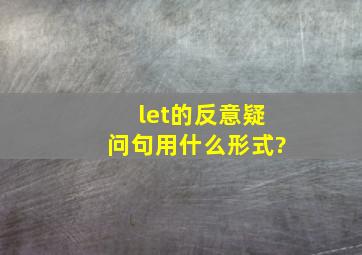 let的反意疑问句用什么形式?